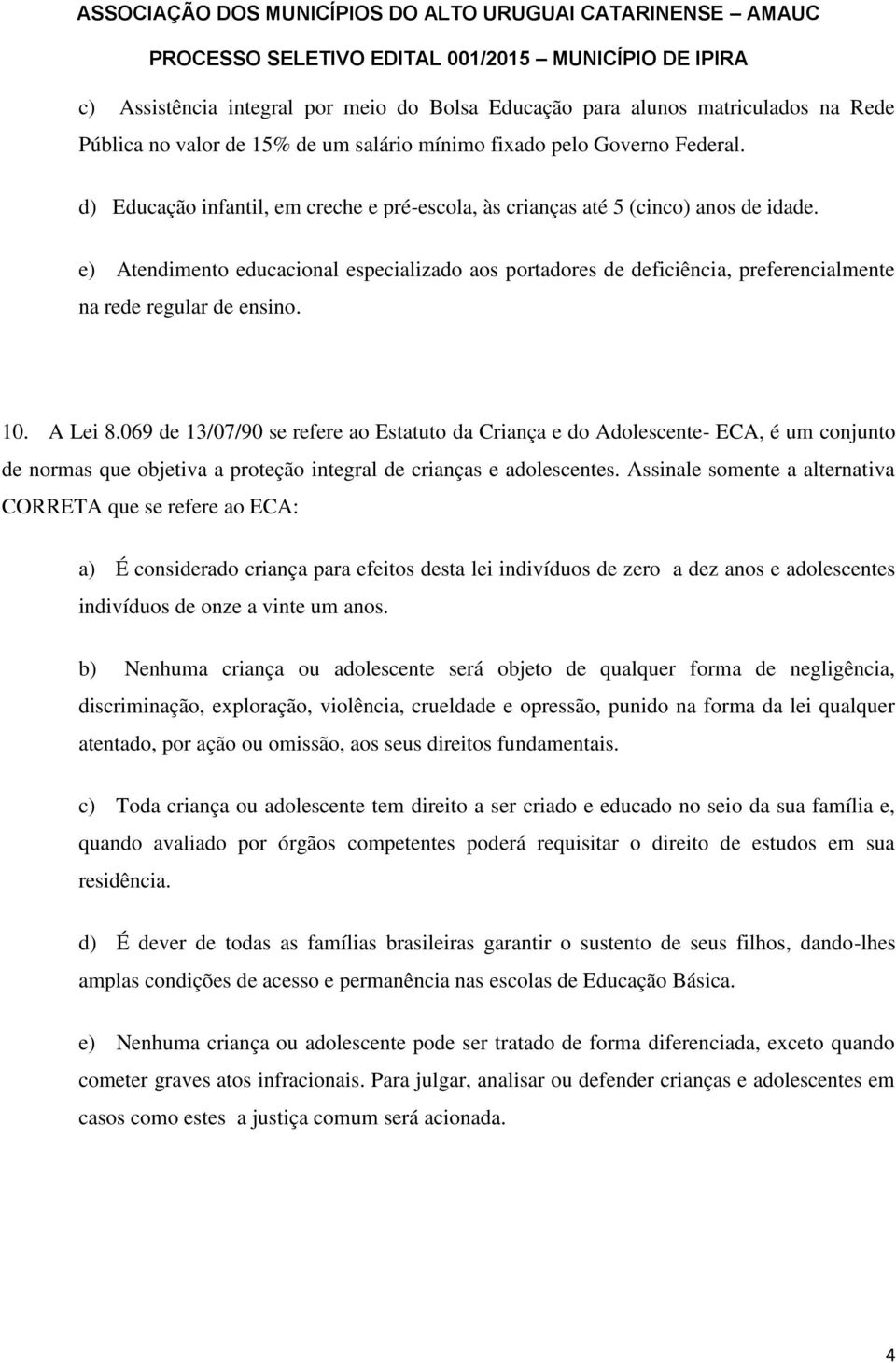 ASSOCIAÇÃO DOS MUNICÍPIOS DO ALTO URUGUAI CATARINENSE – AMAUC
PROCESSO SELETIVO EDITAL 001/2015 – MUNICÍPIO DE IPIRA

c) Assistência integral por meio do Bolsa Educação para alunos matriculados na Rede Pública no valor de 15% de um salário mínimo fixado pelo Governo Federal.

d) Educação infantil, em creche e pré-escola, às crianças até 5 (cinco) anos de idade.

e) Atendimento educacional especializado aos portadores de deficiência, preferencialmente na rede regular de ensino.

10. A Lei 8.069 de 13/07/90 se refere ao Estatuto da Criança e do Adolescente- ECA, é um conjunto de normas que objetiva a proteção integral de crianças e adolescentes. Assinale somente a alternativa CORRETA que se refere ao ECA:

a) É considerado criança para efeitos desta lei indivíduos de zero a dez anos e adolescentes indivíduos de onze a vinte um anos.

b) Nenhuma criança ou adolescente será objeto de qualquer forma de negligência, discriminação, exploração, violência, crueldade e opressão, punido na forma da lei qualquer atentado, por ação ou omissão, aos seus direitos fundamentais.

c) Toda criança ou adolescente tem direito a ser criado e educado no seio da sua família e, quando avaliado por órgãos competentes poderá requisitar o direito de estudos em sua residência.

d) É dever de todas as famílias brasileiras garantir o sustento de seus filhos, dando-lhes amplas condições de acesso e permanência nas escolas de Educação Básica.

e) Nenhuma criança ou adolescente pode ser tratado de forma diferenciada, exceto quando cometer graves atos infracionais. Para julgar, analisar ou defender crianças e adolescentes em casos como estes a justiça comum será acionada.

4